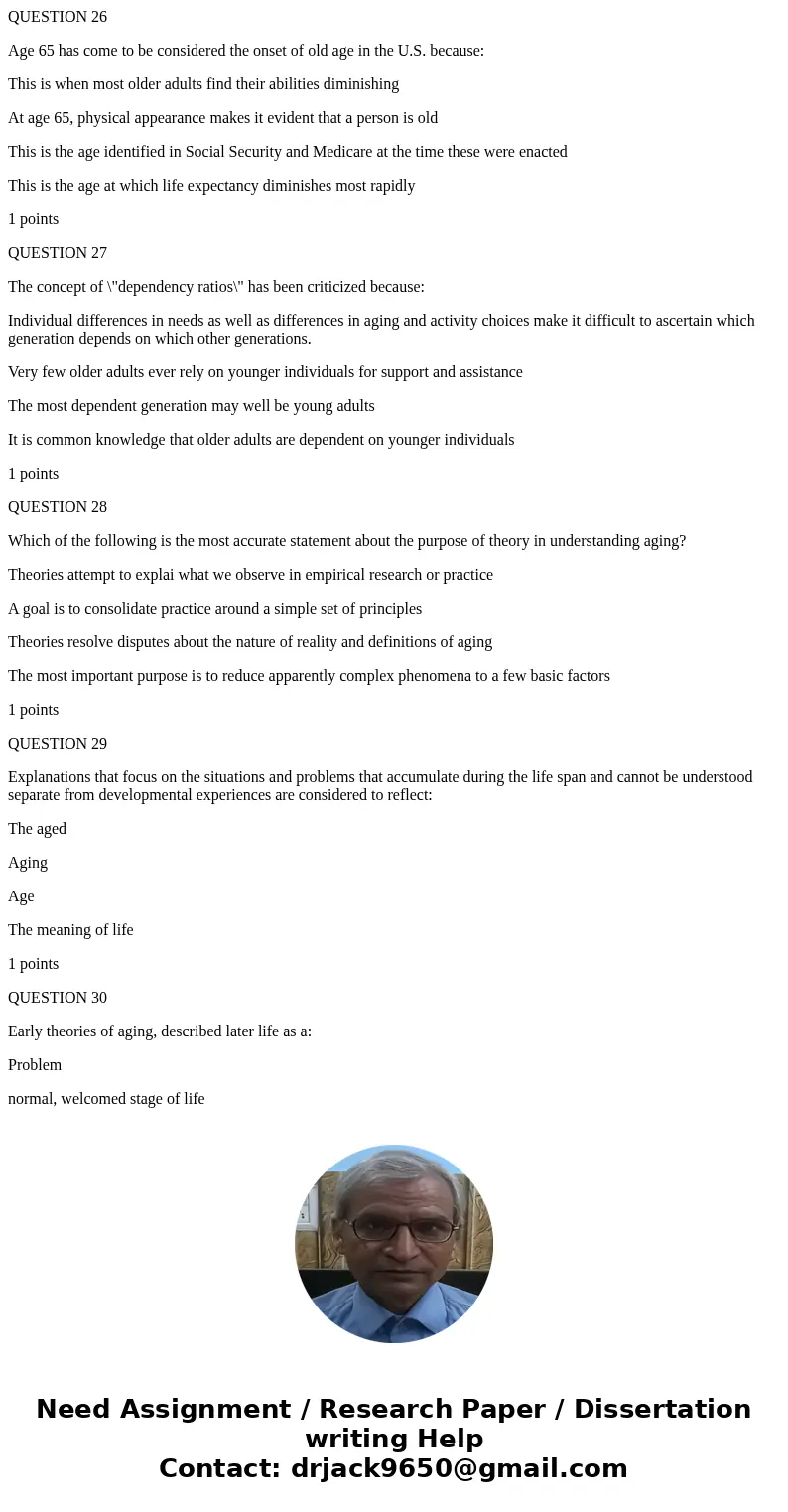 QUESTION 26

Age 65 has come to be considered the onset of old age in the U.S. because:

This is when most older adults find their abilities diminishing

At age 65, physical appearance makes it evident that a person is old

This is the age identified in Social Security and Medicare at the time these were enacted

This is the age at which life expectancy diminishes most rapidly

1 points

QUESTION 27

The concept of \"dependency ratios\" has been criticized because:

Individual differences in needs as well as differences in aging and activity choices make it difficult to ascertain which generation depends on which other generations.

Very few older adults ever rely on younger individuals for support and assistance

The most dependent generation may well be young adults

It is common knowledge that older adults are dependent on younger individuals

1 points

QUESTION 28

Which of the following is the most accurate statement about the purpose of theory in understanding aging?

Theories attempt to explai what we observe in empirical research or practice

A goal is to consolidate practice around a simple set of principles

Theories resolve disputes about the nature of reality and definitions of aging

The most important purpose is to reduce apparently complex phenomena to a few basic factors

1 points

QUESTION 29

Explanations that focus on the situations and problems that accumulate during the life span and cannot be understood separate from developmental experiences are considered to reflect:

The aged

Aging

Age

The meaning of life

1 points

QUESTION 30

Early theories of aging, described later life as a:

Problem

normal, welcomed stage of life

Need Assignment / Research Paper / Dissertation writing Help
Contact: drjack9650@gmail.com